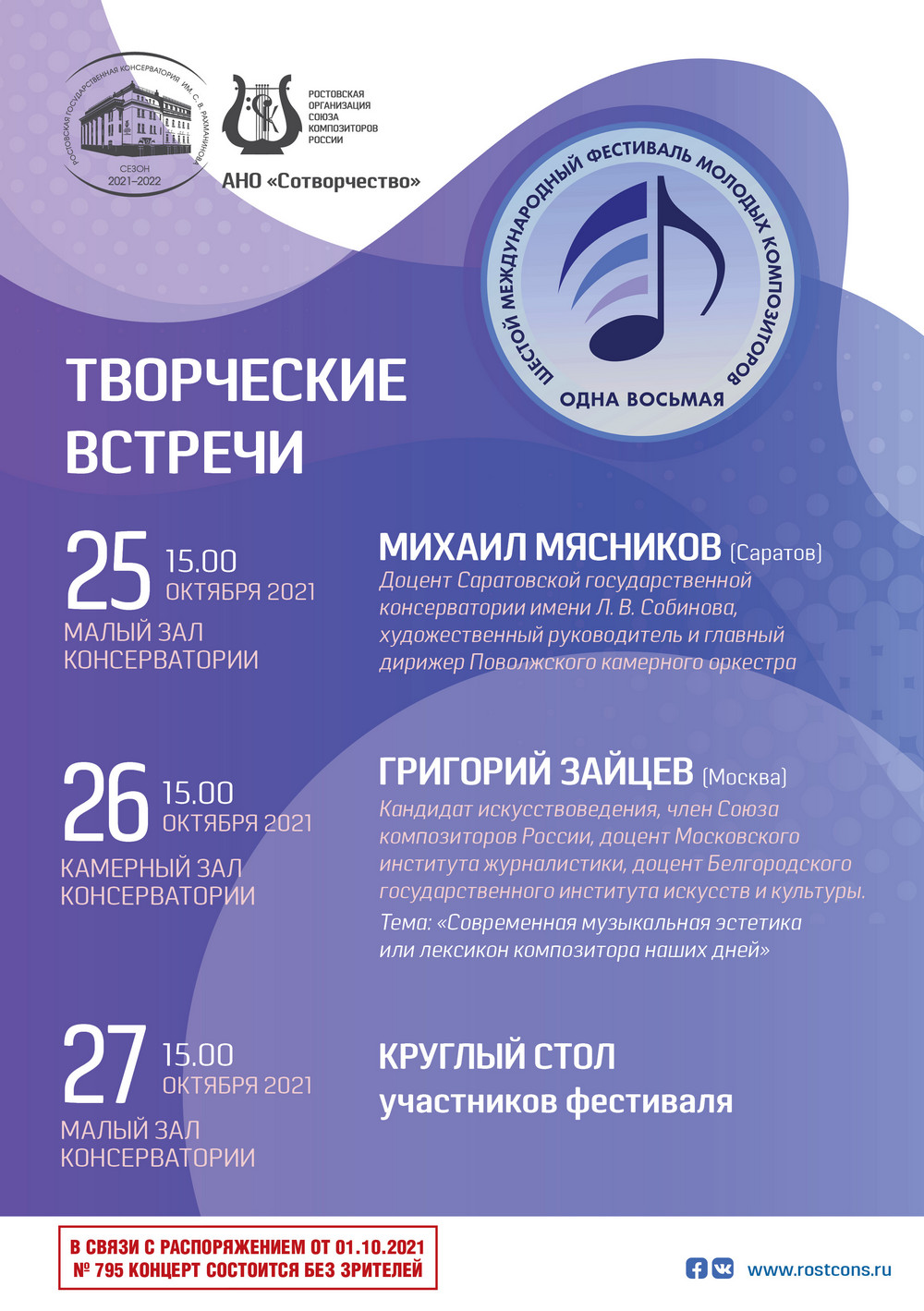 РОСТОВСКАЯ ГОСУДАРСТВЕННАЯ КОНСЕРВАТОРИЯ ИМ. С. В. РАХМАНИНОВА
СЕЗОН 2021–2022

РОСТОВСКАЯ ОРГАНИЗАЦИЯ СОЮЗА КОМПОЗИТОРОВ РОССИИ

АНО «Сотворчество»

ШЕСТОЙ МЕЖДУНАРОДНЫЙ ФЕСТИВАЛЬ МОЛОДЫХ КОМПОЗИТОРОВ
ОДНА ВОСЬМАЯ

ТВОРЧЕСКИЕ ВСТРЕЧИ

25 15.00 ОКТЯБРЯ 2021
МАЛЫЙ ЗАЛ КОНСЕРВАТОРИИ

МИХАИЛ МЯСНИКОВ (Саратов)
Доцент Саратовской государственной консерватории имени Л. В. Собинова, художественный руководитель и главный дирижер Поволжского камерного оркестра

26 15.00 ОКТЯБРЯ 2021
КАМЕРНЫЙ ЗАЛ КОНСЕРВАТОРИИ

ГРИГОРИЙ ЗАЙЦЕВ (Москва)
Кандидат искусствоведения, член Союза композиторов России, доцент Московского института журналистики, доцент Белгородского государственного института искусств и культуры.
Тема: «Современная музыкальная эстетика или лексикон композитора наших дней»

27 15.00 ОКТЯБРЯ 2021
МАЛЫЙ ЗАЛ КОНСЕРВАТОРИИ

КРУГЛЫЙ СТОЛ
участников фестиваля

В СВЯЗИ С РАСПОРЯЖЕНИЕМ ОТ 01.10.2021 № 795 КОНЦЕРТ СОСТОИТСЯ БЕЗ ЗРИТЕЛЕЙ

www.rostcons.ru